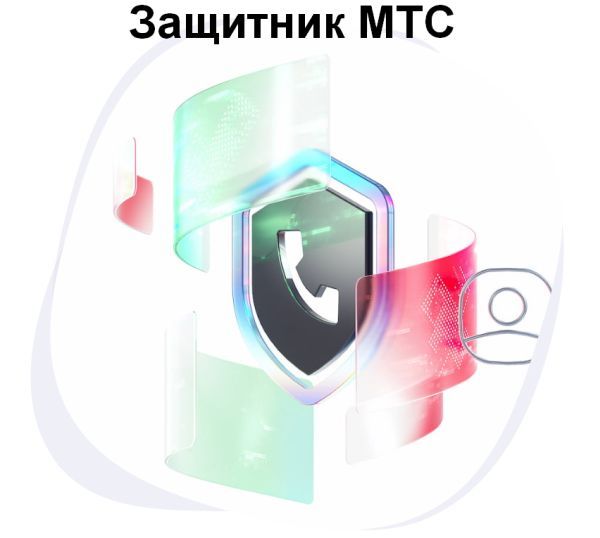 Защитник МТС